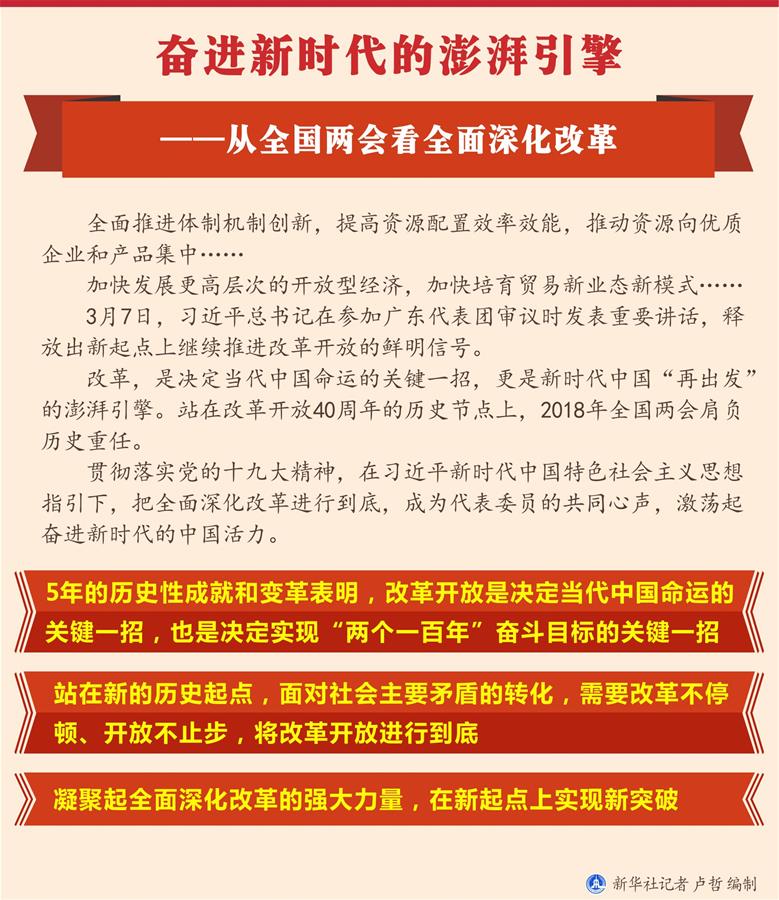 奋进新时代的澎湃引擎

——从全国两会看全面深化改革

全面推进体制机制创新，提高资源配置效率效能，推动资源向优质企业和产品集中……

加快发展更高层次的开放型经济，加快培育贸易新业态新模式……

3月7日，习近平总书记在参加广东代表团审议时发表重要讲话，释放出新起点上继续推进改革开放的鲜明信号。

改革，是决定当代中国命运的关键一招，更是新时代中国“再出发”的澎湃引擎。站在改革开放40周年的历史节点上，2018年全国两会肩负历史重任。

贯彻落实党的十九大精神，在习近平新时代中国特色社会主义思想指引下，把全面深化改革进行到底，成为代表委员的共同心声，激荡起奋进新时代的中国活力。

5年的历史性成就和变革表明，改革开放是决定当代中国命运的关键一招，也是决定实现“两个一百年”奋斗目标的关键一招

站在新的历史起点，面对社会主要矛盾的转化，需要改革不停顿、开放不止步，将改革开放进行到底

凝聚起全面深化改革的强大力量，在新起点上实现新突破

新华社记者 卢哲 编制